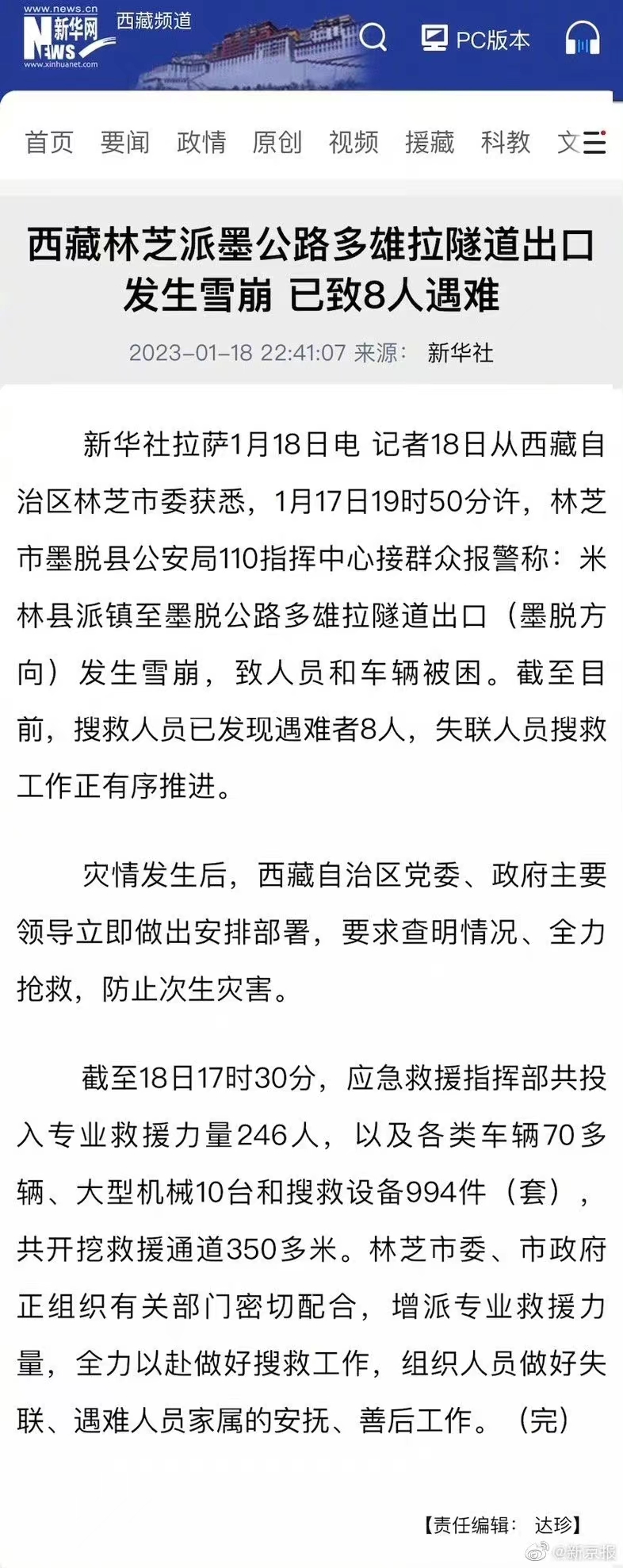 www.news.cn
新华网
NEWS
www.xinhuanet.com
西藏频道

PC版本

首页 要闻 政情 原创 视频 援藏 科教 文

西藏林芝派墨公路多雄拉隧道出口发生雪崩 已致8人遇难

2023-01-18 22:41:07 来源： 新华社

新华社拉萨1月18日电 记者18日从西藏自治区林芝市委获悉，1月17日19时50分许，林芝市墨脱县公安局110指挥中心接群众报警称：米林县派镇至墨脱公路多雄拉隧道出口（墨脱方向）发生雪崩，致人员和车辆被困。截至目前，搜救人员已发现遇难者8人，失联人员搜救工作正有序推进。

灾情发生后，西藏自治区党委、政府主要领导立即做出安排部署，要求查明情况、全力抢救，防止次生灾害。

截至18日17时30分，应急救援指挥部共投入专业救援力量246人，以及各类车辆70多辆、大型机械10台和搜救设备994件（套），共开挖救援通道350多米。林芝市委、市政府正组织有关部门密切配合，增派专业救援力量，全力以赴做好搜救工作，组织人员做好失联、遇难人员家属的安抚、善后工作。（完）

【责任编辑： 达珍】

@新京报